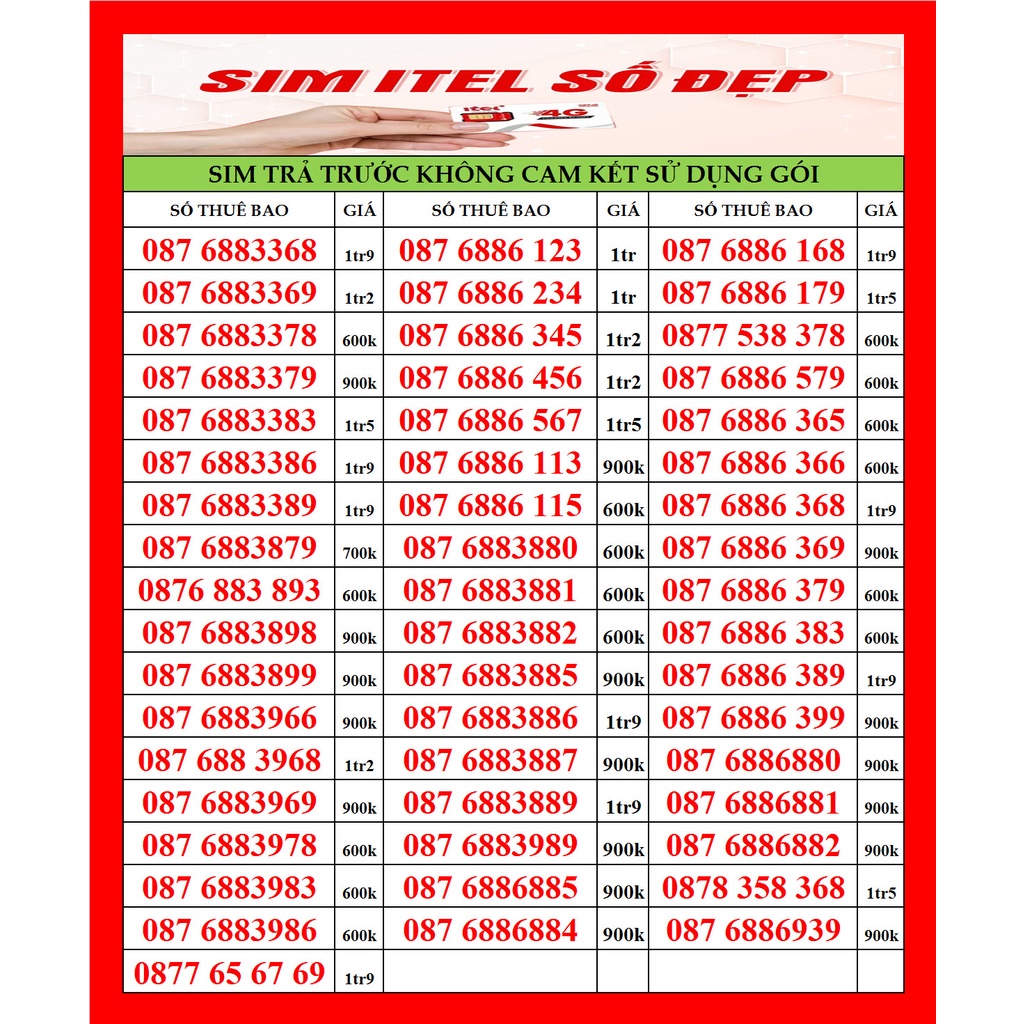 SIM ITEL SỐ ĐẸP

itel 4G

SIM TRẢ TRƯỚC KHÔNG CAM KẾT SỬ DỤNG GÓI

| SỐ THUÊ BAO | GIÁ | SỐ THUÊ BAO | GIÁ | SỐ THUÊ BAO | GIÁ |
|---|---|---|---|---|---|
| 087 6883368 | 1tr9 | 087 6886 123 | 1tr | 087 6886 168 | 1tr9 |
| 087 6883369 | 1tr2 | 087 6886 234 | 1tr | 087 6886 179 | 1tr5 |
| 087 6883378 | 600k | 087 6886 345 | 1tr2 | 0877 538 378 | 600k |
| 087 6883379 | 900k | 087 6886 456 | 1tr2 | 087 6886 579 | 600k |
| 087 6883383 | 1tr5 | 087 6886 567 | 1tr5 | 087 6886 365 | 600k |
| 087 6883386 | 1tr9 | 087 6886 113 | 900k | 087 6886 366 | 600k |
| 087 6883389 | 1tr9 | 087 6886 115 | 600k | 087 6886 368 | 1tr9 |
| 087 6883879 | 700k | 087 6883880 | 600k | 087 6886 369 | 900k |
| 0876 883 893 | 600k | 087 6883881 | 600k | 087 6886 379 | 600k |
| 087 6883898 | 900k | 087 6883882 | 600k | 087 6886 383 | 600k |
| 087 6883899 | 900k | 087 6883885 | 900k | 087 6886 389 | 1tr9 |
| 087 6883966 | 900k | 087 6883886 | 1tr9 | 087 6886 399 | 900k |
| 087 688 3968 | 1tr2 | 087 6883887 | 900k | 087 6886880 | 900k |
| 087 6883969 | 900k | 087 6883889 | 1tr9 | 087 6886881 | 900k |
| 087 6883978 | 600k | 087 6883989 | 900k | 087 6886882 | 900k |
| 087 6883983 | 600k | 087 6886885 | 900k | 0878 358 368 | 1tr5 |
| 087 6883986 | 600k | 087 6886884 | 900k | 087 6886939 | 900k |
| 0877 65 67 69 | 1tr9 | | | | |